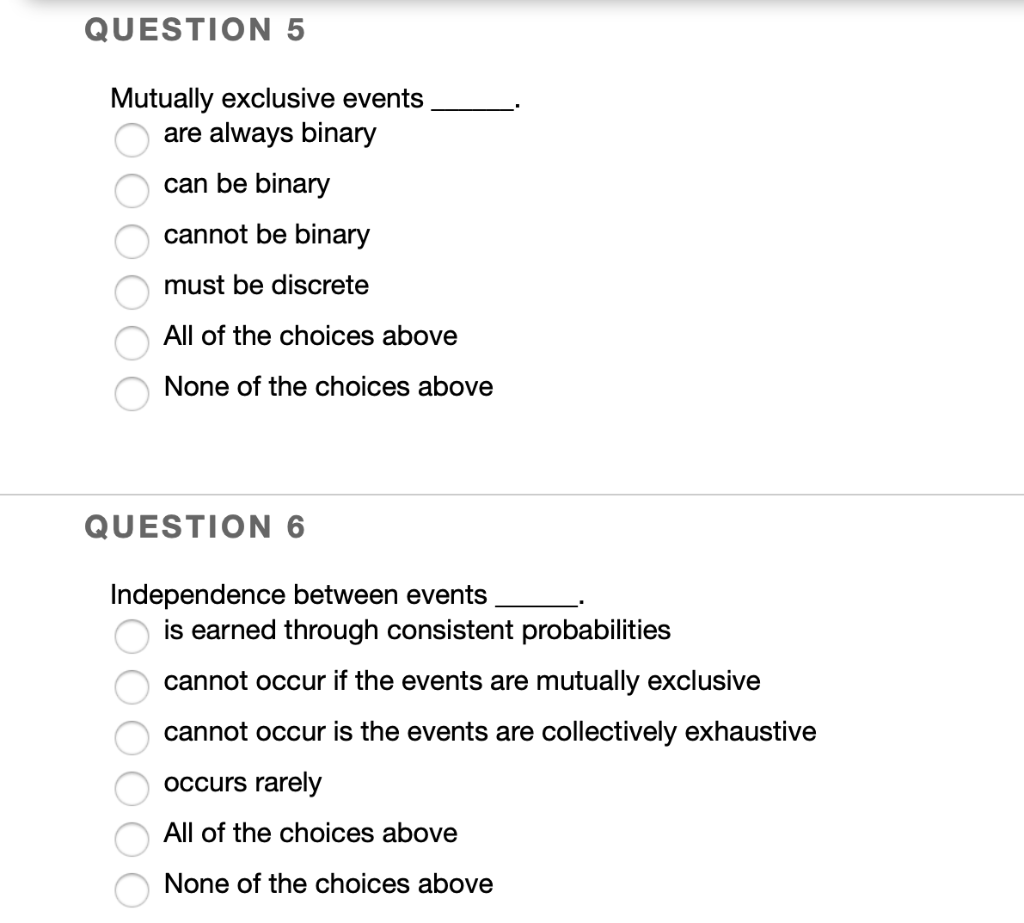 QUESTION 5

Mutually exclusive events ______.

are always binary

can be binary

cannot be binary

must be discrete

All of the choices above

None of the choices above

QUESTION 6

Independence between events ______.

is earned through consistent probabilities

cannot occur if the events are mutually exclusive

cannot occur is the events are collectively exhaustive

occurs rarely

All of the choices above

None of the choices above